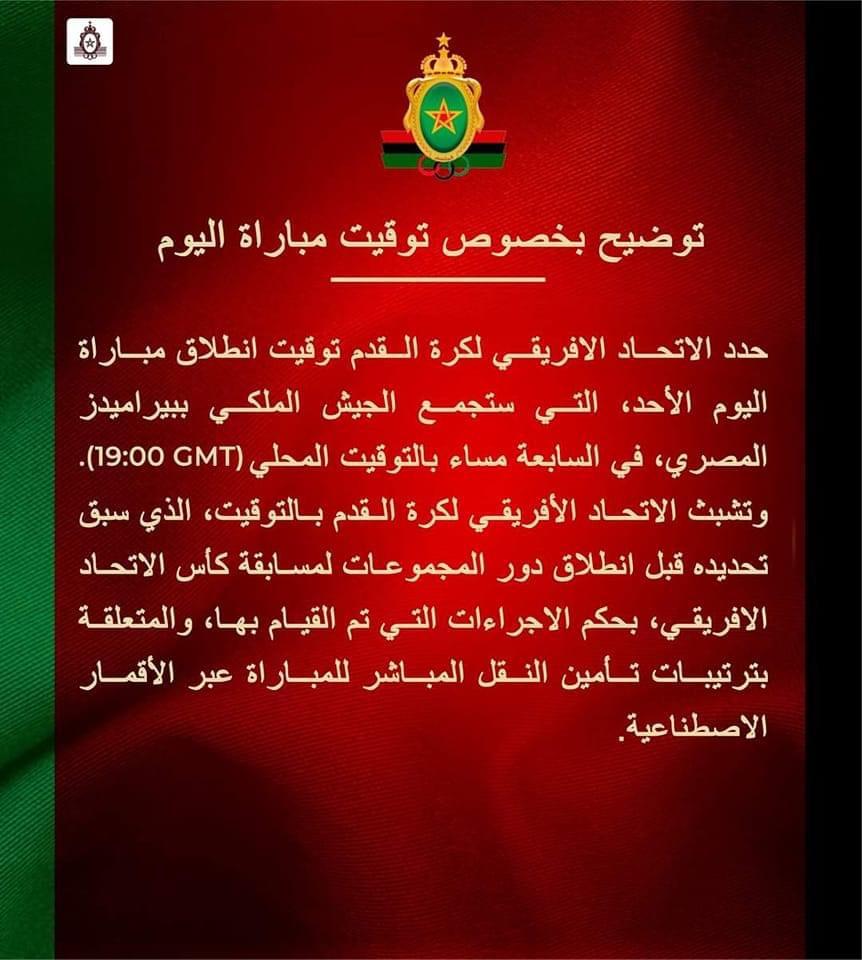 توضيح بخصوص توقيت مباراة اليوم

حدد الاتحاد الافريقي لكرة القدم توقيت انطلاق مباراة اليوم الأحد، التي ستجمع الجيش الملكي ببيراميدز المصري، في السابعة مساء بالتوقيت المحلي (19:00 GMT). وتشبث الاتحاد الأفريقي لكرة القدم بالتوقيت، الذي سبق تحديده قبل انطلاق دور المجموعات لمسابقة كأس الاتحاد الافريقي، بحكم الاجراءات التي تم القيام بها، والمتعلقة بترتيبات تأمين النقل المباشر للمباراة عبر الأقمار الاصطناعية.